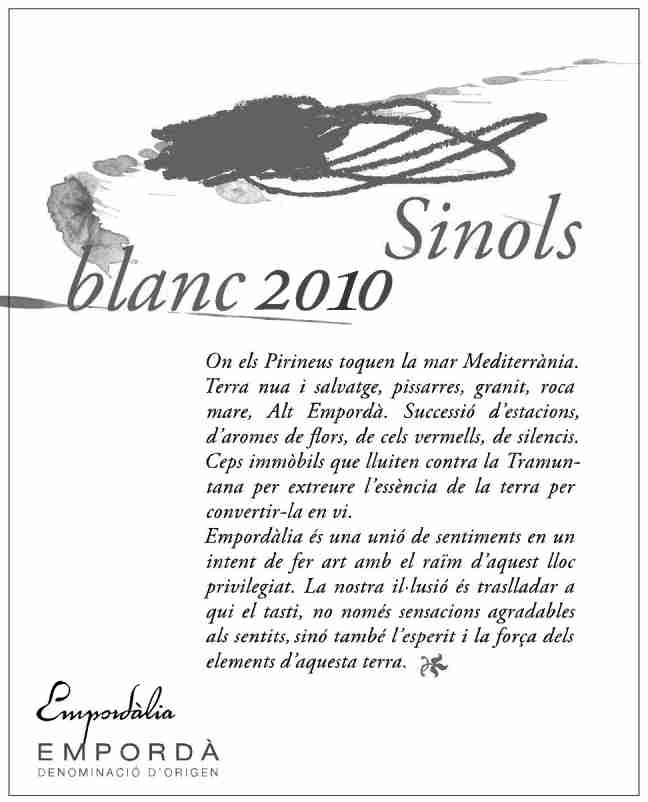 Sinols
blanc 2010

On els Pirineus toquen la mar Mediterrània. Terra nua i salvatge, pissarres, granit, roca mare, Alt Empordà. Successió d'estacions, d'aromes de flors, de cels vermells, de silencis. Ceps immòbils que lluiten contra la Tramuntana per extreure l'essència de la terra per convertir-la en vi.
Empordàlia és una unió de sentiments en un intent de fer art amb el raïm d'aquest lloc privilegiat. La nostra il·lusió és traslladar a qui el tasti, no només sensacions agradables als sentits, sinó també l'esperit i la força dels elements d'aquesta terra.

Empordàlia
EMPORDÀ
DENOMINACIÓ D'ORIGEN